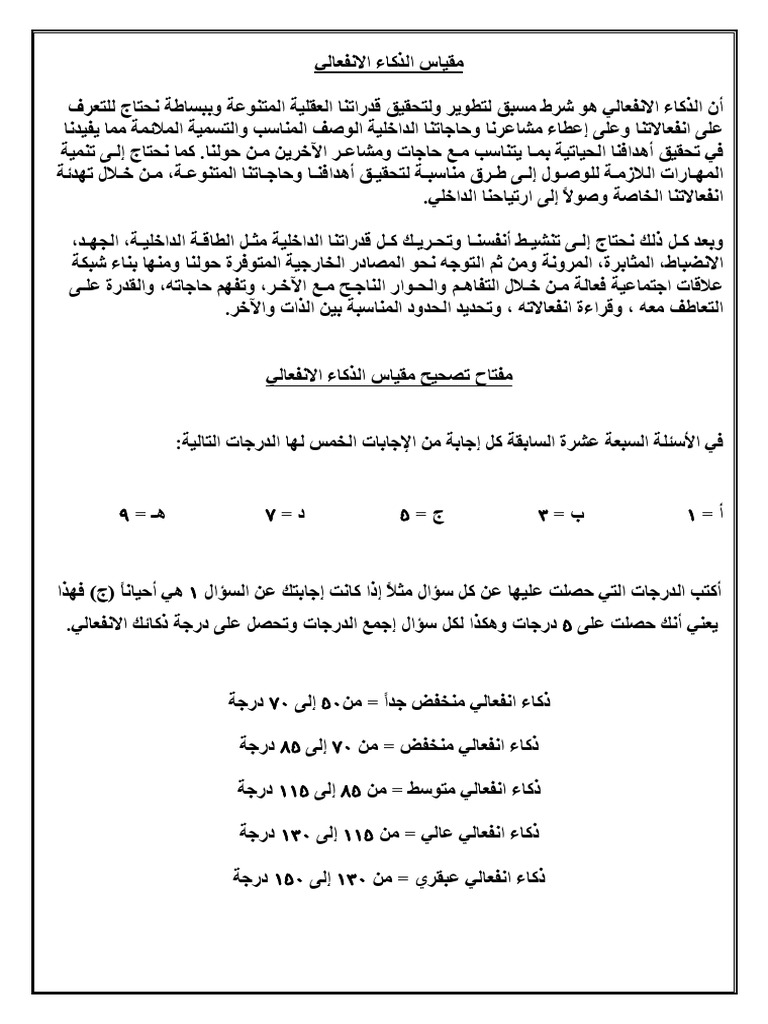 مقياس الذكاء الانفعالي

أن الذكاء الانفعالي هو شرط مسبق لتطوير ولتحقيق قدراتنا العقلية المتنوعة وببساطة نحتاج للتعرف على انفعالاتنا وعلى إعطاء مشاعرنا وحاجاتنا الداخلية الوصف المناسب والتسمية الملائمة مما يفيدنا في تحقيق أهدافنا الحياتية بما يتناسب مع حاجات ومشاعر الآخرين من حولنا. كما نحتاج إلى تنمية المهارات اللازمة للوصول إلى طرق مناسبة لتحقيق أهدافنا وحاجاتنا المتنوعة، من خلال تهدئة انفعالاتنا الخاصة وصولاً إلى ارتياحنا الداخلي.

وبعد كل ذلك نحتاج إلى تنشيط أنفسنا وتحريك كل قدراتنا الداخلية مثل الطاقة الداخلية، الجهد، الانضباط، المثابرة، المرونة ومن ثم التوجه نحو المصادر الخارجية المتوفرة حولنا ومنها بناء شبكة علاقات اجتماعية فعالة من خلال التفاهم والحوار الناجح مع الآخر، وتفهم حاجاته، والقدرة على التعاطف معه ، وقراءة انفعالاته ، وتحديد الحدود المناسبة بين الذات والآخر.

مفتاح تصحيح مقياس الذكاء الانفعالي

في الأسئلة السبعة عشرة السابقة كل إجابة من الإجابات الخمس لها الدرجات التالية:

أ = ١ ب = ٣ ج = ٥ د = ٧ هـ = ٩

أكتب الدرجات التي حصلت عليها عن كل سؤال مثلاً إذا كانت إجابتك عن السؤال ١ هي أحياناً (ج) فهذا يعني أنك حصلت على ٥ درجات وهكذا لكل سؤال إجمع الدرجات وتحصل على درجة ذكائك الانفعالي.

ذكاء انفعالي منخفض جداً = من ٥٠ إلى ٧٠ درجة

ذكاء انفعالي منخفض = من ٧٠ إلى ٨٥ درجة

ذكاء انفعالي متوسط = من ٨٥ إلى ١١٥ درجة

ذكاء انفعالي عالي = من ١١٥ إلى ١٣٠ درجة

ذكاء انفعالي عبقري = من ١٣٠ إلى ١٥٠ درجة